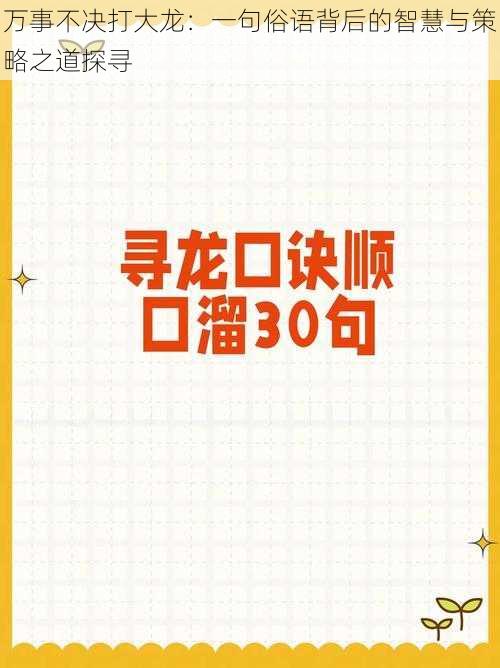 万事不决打大龙：一句俗语背后的智慧与策略之道探寻

寻龙口诀顺口溜30句